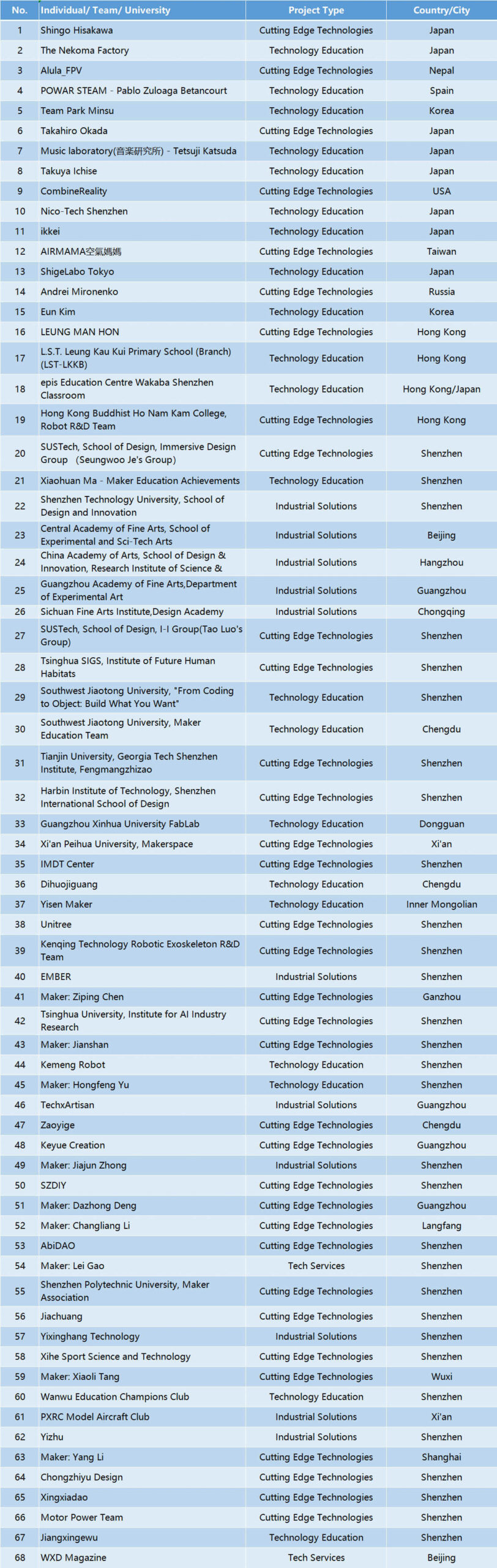 | No. | Individual/ Team/ University | Project Type | Country/City |
|---|---|---|---|
| 1 | Shingo Hisakawa | Cutting Edge Technologies | Japan |
| 2 | The Nekoma Factory | Technology Education | Japan |
| 3 | Alula_FPV | Cutting Edge Technologies | Nepal |
| 4 | POWAR STEAM - Pablo Zuloaga Betancourt | Technology Education | Spain |
| 5 | Team Park Minsu | Technology Education | Korea |
| 6 | Takahiro Okada | Cutting Edge Technologies | Japan |
| 7 | Music laboratory(音楽研究所) - Tetsuji Katsuda | Technology Education | Japan |
| 8 | Takuya Ichise | Technology Education | Japan |
| 9 | CombineReality | Cutting Edge Technologies | USA |
| 10 | Nico-Tech Shenzhen | Technology Education | Japan |
| 11 | ikkei | Technology Education | Japan |
| 12 | AIRMAMA空氣媽媽 | Cutting Edge Technologies | Taiwan |
| 13 | ShigeLabo Tokyo | Technology Education | Japan |
| 14 | Andrei Mironenko | Cutting Edge Technologies | Russia |
| 15 | Eun Kim | Technology Education | Korea |
| 16 | LEUNG MAN HON | Cutting Edge Technologies | Hong Kong |
| 17 | L.S.T. Leung Kau Kui Primary School (Branch) (LST-LKKB) | Technology Education | Hong Kong |
| 18 | epis Education Centre Wakaba Shenzhen Classroom | Technology Education | Hong Kong/Japan |
| 19 | Hong Kong Buddhist Ho Nam Kam College, Robot R&D Team | Cutting Edge Technologies | Hong Kong |
| 20 | SUSTech, School of Design, Immersive Design Group (Seungwoo Je's Group) | Cutting Edge Technologies | Shenzhen |
| 21 | Xiaohuan Ma - Maker Education Achievements | Technology Education | Shenzhen |
| 22 | Shenzhen Technology University, School of Design and Innovation | Industrial Solutions | Shenzhen |
| 23 | Central Academy of Fine Arts, School of Experimental and Sci-Tech Arts | Industrial Solutions | Beijing |
| 24 | China Academy of Arts, School of Design & Innovation, Research Institute of Science & | Industrial Solutions | Hangzhou |
| 25 | Guangzhou Academy of Fine Arts,Department of Experimental Art | Industrial Solutions | Guangzhou |
| 26 | Sichuan Fine Arts Institute,Design Academy | Industrial Solutions | Chongqing |
| 27 | SUSTech, School of Design, I-I Group(Tao Luo's Group) | Cutting Edge Technologies | Shenzhen |
| 28 | Tsinghua SIGS, Institute of Future Human Habitats | Cutting Edge Technologies | Shenzhen |
| 29 | Southwest Jiaotong University, "From Coding to Object: Build What You Want" | Technology Education | Shenzhen |
| 30 | Southwest Jiaotong University, Maker Education Team | Technology Education | Chengdu |
| 31 | Tianjin University, Georgia Tech Shenzhen Institute, Fengmangzhizao | Cutting Edge Technologies | Shenzhen |
| 32 | Harbin Institute of Technology, Shenzhen International School of Design | Cutting Edge Technologies | Shenzhen |
| 33 | Guangzhou Xinhua University FabLab | Technology Education | Dongguan |
| 34 | Xi'an Peihua University, Makerspace | Cutting Edge Technologies | Xi'an |
| 35 | IMDT Center | Cutting Edge Technologies | Shenzhen |
| 36 | Dihuojiguang | Technology Education | Chengdu |
| 37 | Yisen Maker | Technology Education | Inner Mongolian |
| 38 | Unitree | Cutting Edge Technologies | Shenzhen |
| 39 | Kenqing Technology Robotic Exoskeleton R&D Team | Cutting Edge Technologies | Shenzhen |
| 40 | EMBER | Industrial Solutions | Shenzhen |
| 41 | Maker: Ziping Chen | Cutting Edge Technologies | Ganzhou |
| 42 | Tsinghua University, Institute for AI Industry Research | Cutting Edge Technologies | Shenzhen |
| 43 | Maker: Jianshan | Cutting Edge Technologies | Shenzhen |
| 44 | Kemeng Robot | Technology Education | Shenzhen |
| 45 | Maker: Hongfeng Yu | Technology Education | Shenzhen |
| 46 | TechxArtisan | Industrial Solutions | Guangzhou |
| 47 | Zaoyige | Cutting Edge Technologies | Chengdu |
| 48 | Keyue Creation | Cutting Edge Technologies | Guangzhou |
| 49 | Maker: Jiajun Zhong | Industrial Solutions | Shenzhen |
| 50 | SZDIY | Cutting Edge Technologies | Shenzhen |
| 51 | Maker: Dazhong Deng | Cutting Edge Technologies | Guangzhou |
| 52 | Maker: Changliang Li | Cutting Edge Technologies | Langfang |
| 53 | AbiDAO | Cutting Edge Technologies | Shenzhen |
| 54 | Maker: Lei Gao | Tech Services | Shenzhen |
| 55 | Shenzhen Polytechnic University, Maker Association | Cutting Edge Technologies | Shenzhen |
| 56 | Jiachuang | Cutting Edge Technologies | Shenzhen |
| 57 | Yixinghang Technology | Industrial Solutions | Shenzhen |
| 58 | Xihe Sport Science and Technology | Cutting Edge Technologies | Shenzhen |
| 59 | Maker: Xiaoli Tang | Cutting Edge Technologies | Wuxi |
| 60 | Wanwu Education Champions Club | Technology Education | Shenzhen |
| 61 | PXRC Model Aircraft Club | Industrial Solutions | Xi'an |
| 62 | Yizhu | Industrial Solutions | Shenzhen |
| 63 | Maker: Yang Li | Cutting Edge Technologies | Shanghai |
| 64 | Chongzhiyu Design | Cutting Edge Technologies | Shenzhen |
| 65 | Xingxiadao | Cutting Edge Technologies | Shenzhen |
| 66 | Motor Power Team | Cutting Edge Technologies | Shenzhen |
| 67 | Jiangxingewu | Technology Education | Shenzhen |
| 68 | WXD Magazine | Tech Services | Beijing |